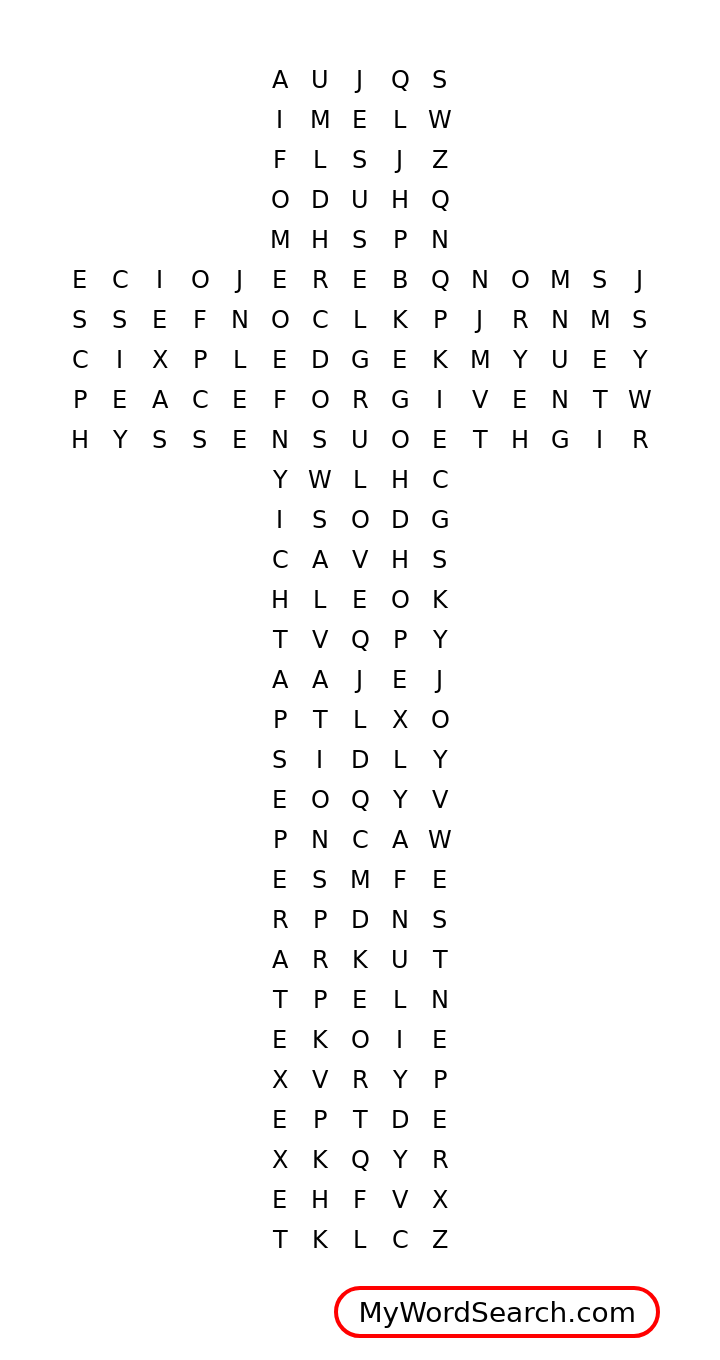 A U J Q S
I M E L W
F L S J Z
O D U H Q
M H S P N
E C I O J E R E B Q N O M S J
S S E F N O C L K P J R N M S
C I X P L E D G E K M Y U E Y
P E A C E F O R G I V E N T W
H Y S S E N S U O E T H G I R
Y W L H C
I S O D G
C A V H S
H L E O K
T V Q P Y
A A J E J
P T L X O
S I D L Y
E O Q Y V
P N C A W
E S M F E
R P D N S
A R K U T
T P E L N
E K O I E
X V R Y P
E P T D E
X K Q Y R
E H F V X
T K L C Z

MyWordSearch.com